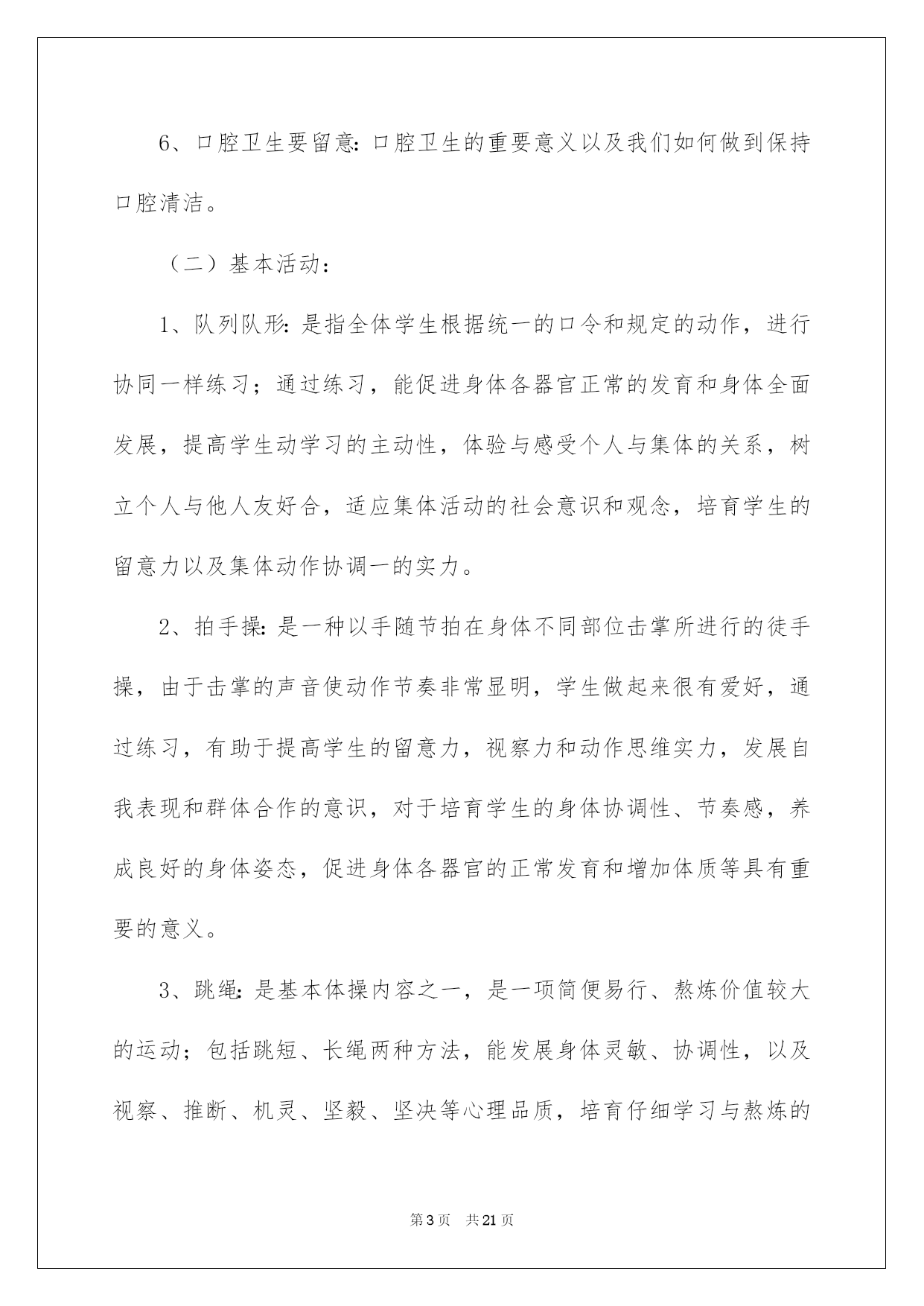 6、口腔卫生要留意：口腔卫生的重要意义以及我们如何做到保持口腔清洁。

（二）基本活动：

1、队列队形：是指全体学生根据统一的口令和规定的动作，进行协同一样练习；通过练习，能促进身体各器官正常的发育和身体全面发展，提高学生动学习的主动性，体验与感受个人与集体的关系，树立个人与他人友好合，适应集体活动的社会意识和观念，培育学生的留意力以及集体动作协调一的实力。

2、拍手操：是一种以手随节拍在身体不同部位击掌所进行的徒手操，由于击掌的声音使动作节奏非常显明，学生做起来很有爱好，通过练习，有助于提高学生的留意力，视察力和动作思维实力，发展自我表现和群体合作的意识，对于培育学生的身体协调性、节奏感，养成良好的身体姿态，促进身体各器官的正常发育和增加体质等具有重要的意义。

3、跳绳：是基本体操内容之一，是一项简便易行、熬炼价值较大的运动；包括跳短、长绳两种方法，能发展身体灵敏、协调性，以及视察、推断、机灵、坚毅、坚决等心理品质，培育仔细学习与熬炼的

第3页　共21页